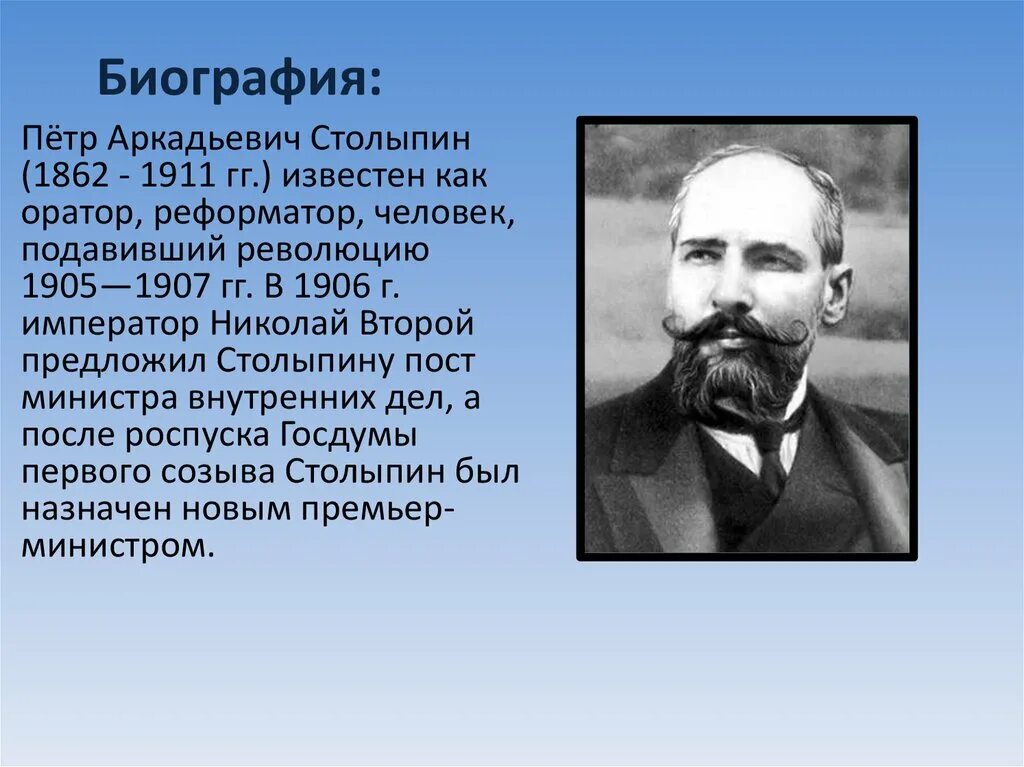 Биография:

Пётр Аркадьевич Столыпин (1862 - 1911 гг.) известен как оратор, реформатор, человек, подавивший революцию 1905—1907 гг. В 1906 г. император Николай Второй предложил Столыпину пост министра внутренних дел, а после роспуска Госдумы первого созыва Столыпин был назначен новым премьер-министром.